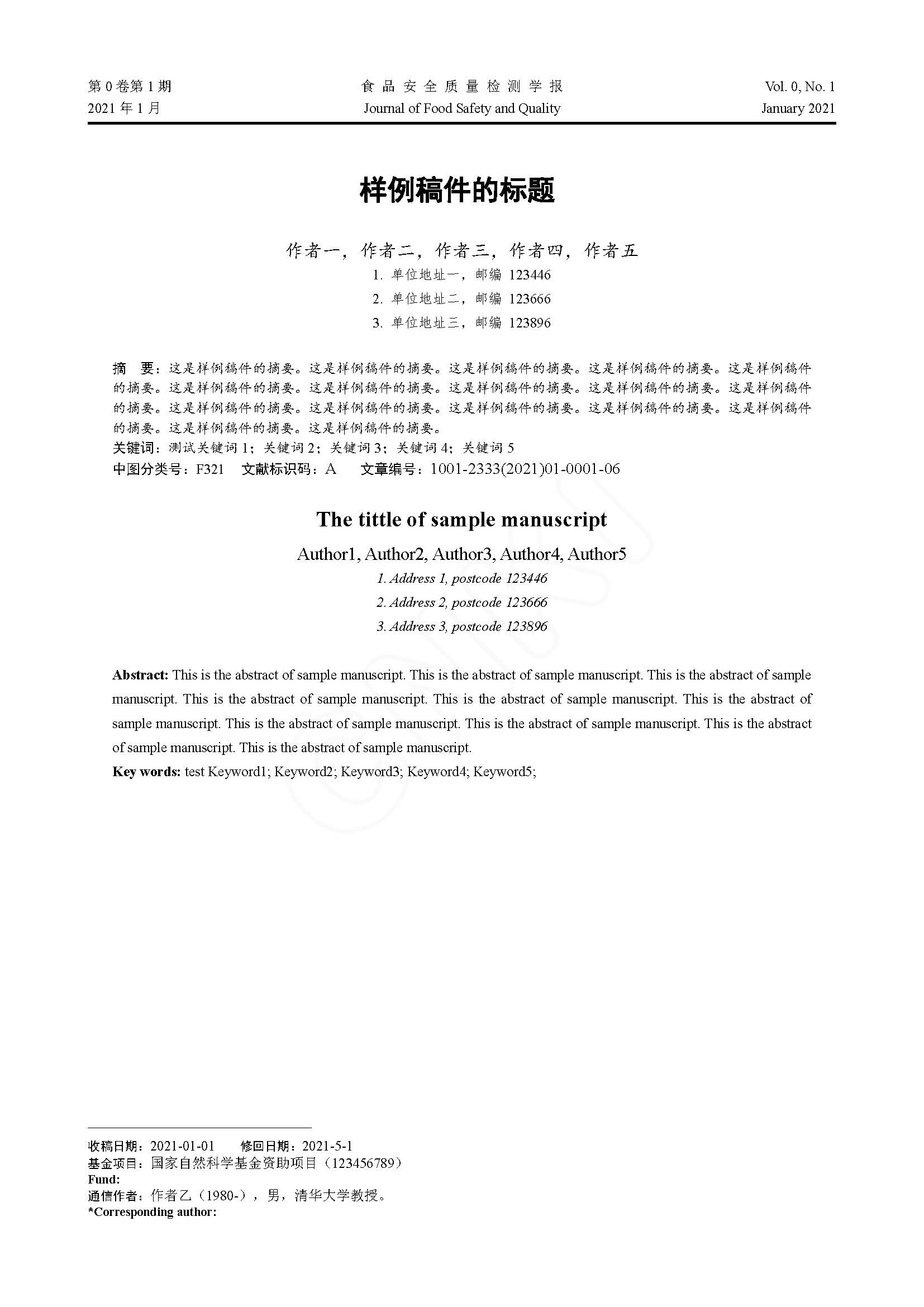 第 0 卷第 1 期
2021 年 1 月

食 品 安 全 质 量 检 测 学 报
Journal of Food Safety and Quality

Vol. 0, No. 1
January 2021

样例稿件的标题

作者一，作者二，作者三，作者四，作者五
1. 单位地址一，邮编 123446
2. 单位地址二，邮编 123666
3. 单位地址三，邮编 123896

摘　要：这是样例稿件的摘要。这是样例稿件的摘要。这是样例稿件的摘要。这是样例稿件的摘要。这是样例稿件的摘要。这是样例稿件的摘要。这是样例稿件的摘要。这是样例稿件的摘要。这是样例稿件的摘要。这是样例稿件的摘要。这是样例稿件的摘要。这是样例稿件的摘要。这是样例稿件的摘要。这是样例稿件的摘要。这是样例稿件的摘要。这是样例稿件的摘要。这是样例稿件的摘要。
关键词：测试关键词 1；关键词 2；关键词 3；关键词 4；关键词 5
中图分类号：F321　文献标识码：A　文章编号：1001-2333(2021)01-0001-06

The tittle of sample manuscript

Author1, Author2, Author3, Author4, Author5
1. Address 1, postcode 123446
2. Address 2, postcode 123666
3. Address 3, postcode 123896

Abstract: This is the abstract of sample manuscript. This is the abstract of sample manuscript. This is the abstract of sample manuscript. This is the abstract of sample manuscript. This is the abstract of sample manuscript. This is the abstract of sample manuscript. This is the abstract of sample manuscript. This is the abstract of sample manuscript. This is the abstract of sample manuscript. This is the abstract of sample manuscript.
Key words: test Keyword1; Keyword2; Keyword3; Keyword4; Keyword5;

收稿日期：2021-01-01　修回日期：2021-5-1
基金项目：国家自然科学基金资助项目（123456789）
Fund:
通信作者：作者乙（1980-），男，清华大学教授。
*Corresponding author: